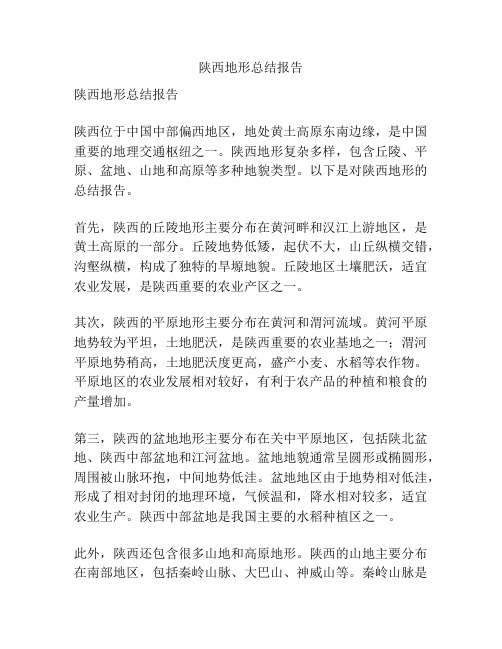 陕西地形总结报告

陕西地形总结报告

陕西位于中国中部偏西地区，地处黄土高原东南边缘，是中国重要的地理交通枢纽之一。陕西地形复杂多样，包含丘陵、平原、盆地、山地和高原等多种地貌类型。以下是对陕西地形的总结报告。

首先，陕西的丘陵地形主要分布在黄河畔和汉江上游地区，是黄土高原的一部分。丘陵地势低矮，起伏不大，山丘纵横交错，沟壑纵横，构成了独特的旱塬地貌。丘陵地区土壤肥沃，适宜农业发展，是陕西重要的农业产区之一。

其次，陕西的平原地形主要分布在黄河和渭河流域。黄河平原地势较为平坦，土地肥沃，是陕西重要的农业基地之一；渭河平原地势稍高，土地肥沃度更高，盛产小麦、水稻等农作物。平原地区的农业发展相对较好，有利于农产品的种植和粮食的产量增加。

第三，陕西的盆地地形主要分布在关中平原地区，包括陕北盆地、陕西中部盆地和江河盆地。盆地地貌通常呈圆形或椭圆形，周围被山脉环抱，中间地势低洼。盆地地区由于地势相对低洼，形成了相对封闭的地理环境，气候温和，降水相对较多，适宜农业生产。陕西中部盆地是我国主要的水稻种植区之一。

此外，陕西还包含很多山地和高原地形。陕西的山地主要分布在南部地区，包括秦岭山脉、大巴山、神威山等。秦岭山脉是